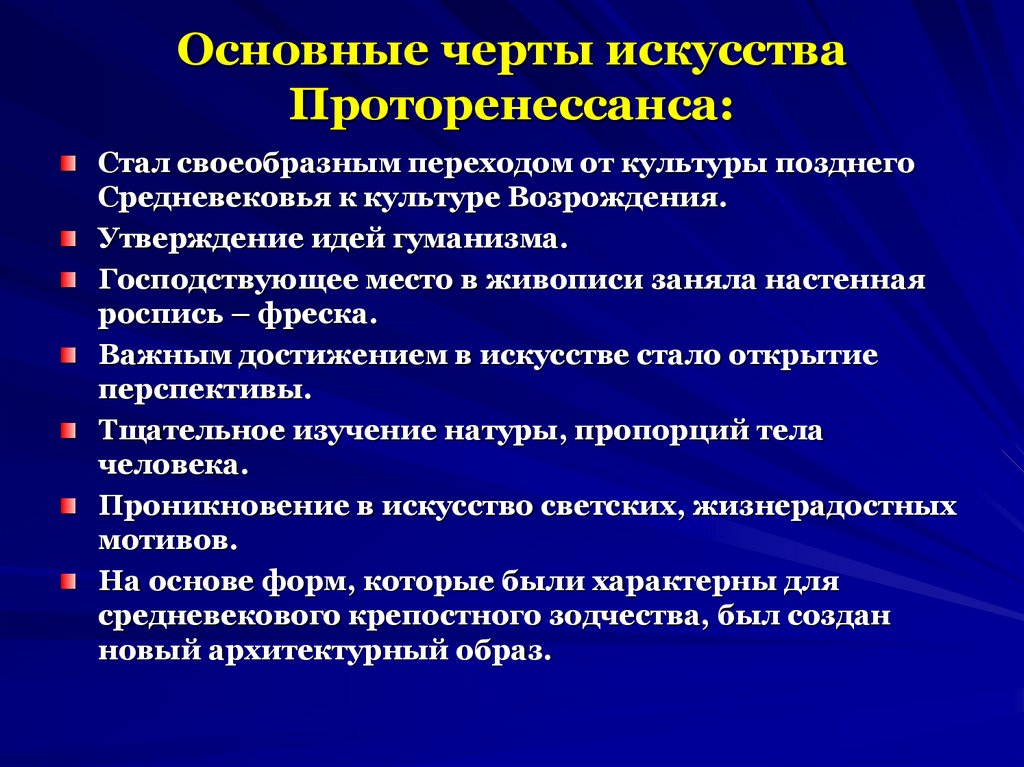 Основные черты искусства Проторенессанса:

Стал своеобразным переходом от культуры позднего Средневековья к культуре Возрождения.

Утверждение идей гуманизма.

Господствующее место в живописи заняла настенная роспись – фреска.

Важным достижением в искусстве стало открытие перспективы.

Тщательное изучение натуры, пропорций тела человека.

Проникновение в искусство светских, жизнерадостных мотивов.

На основе форм, которые были характерны для средневекового крепостного зодчества, был создан новый архитектурный образ.